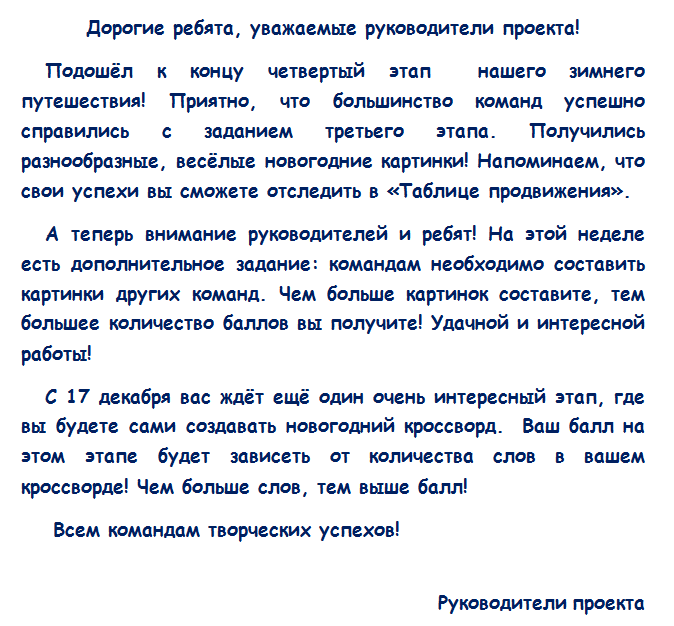 Дорогие ребята, уважаемые руководители проекта!

Подошёл к концу четвертый этап нашего зимнего путешествия! Приятно, что большинство команд успешно справились с заданием третьего этапа. Получились разнообразные, весёлые новогодние картинки! Напоминаем, что свои успехи вы сможете отследить в «Таблице продвижения».

А теперь внимание руководителей и ребят! На этой неделе есть дополнительное задание: командам необходимо составить картинки других команд. Чем больше картинок составите, тем большее количество баллов вы получите! Удачной и интересной работы!

С 17 декабря вас ждёт ещё один очень интересный этап, где вы будете сами создавать новогодний кроссворд. Ваш балл на этом этапе будет зависеть от количества слов в вашем кроссворде! Чем больше слов, тем выше балл!

Всем командам творческих успехов!

Руководители проекта